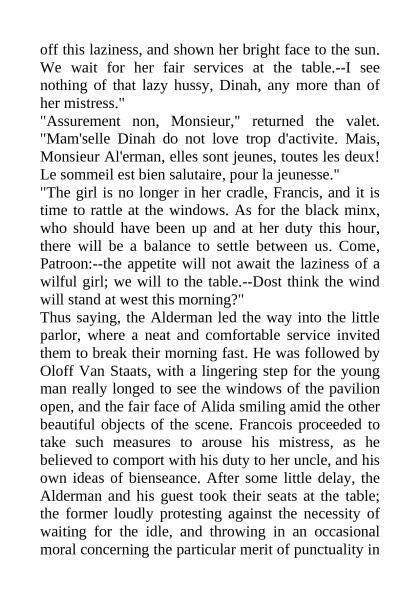 off this laziness, and shown her bright face to the sun. We wait for her fair services at the table.--I see nothing of that lazy hussy, Dinah, any more than of her mistress."

"Assurement non, Monsieur," returned the valet. "Mam'selle Dinah do not love trop d'activite. Mais, Monsieur Al'erman, elles sont jeunes, toutes les deux! Le sommeil est bien salutaire, pour la jeunesse."

"The girl is no longer in her cradle, Francis, and it is time to rattle at the windows. As for the black minx, who should have been up and at her duty this hour, there will be a balance to settle between us. Come, Patroon:--the appetite will not await the laziness of a wilful girl; we will to the table.--Dost think the wind will stand at west this morning?"

Thus saying, the Alderman led the way into the little parlor, where a neat and comfortable service invited them to break their morning fast. He was followed by Oloff Van Staats, with a lingering step for the young man really longed to see the windows of the pavilion open, and the fair face of Alida smiling amid the other beautiful objects of the scene. Francois proceeded to take such measures to arouse his mistress, as he believed to comport with his duty to her uncle, and his own ideas of bienseance. After some little delay, the Alderman and his guest took their seats at the table; the former loudly protesting against the necessity of waiting for the idle, and throwing in an occasional moral concerning the particular merit of punctuality in